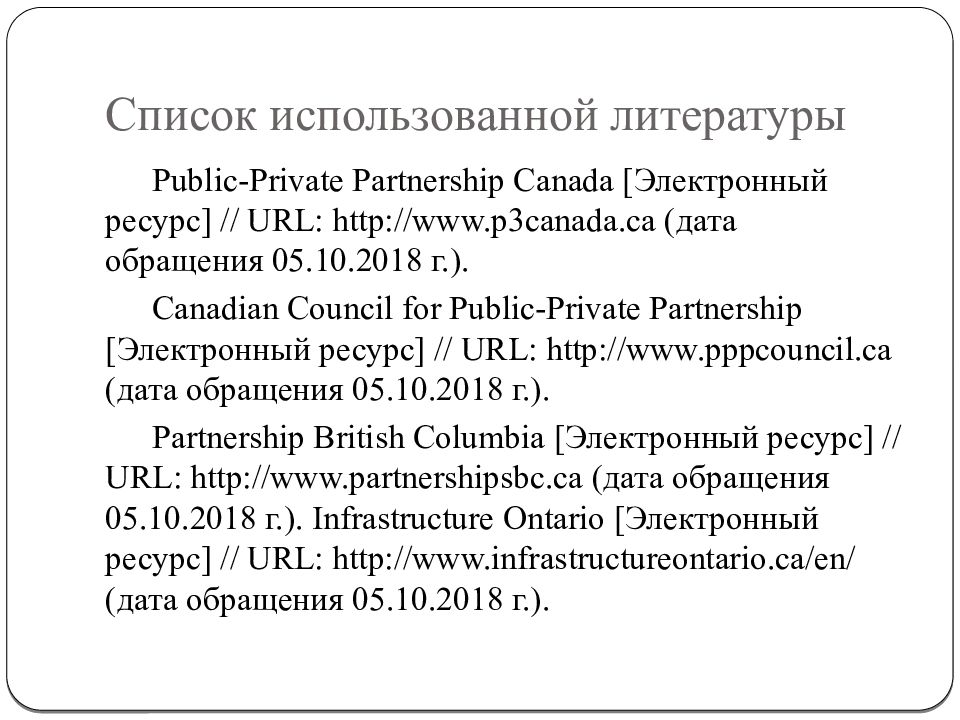 Список использованной литературы

Public-Private Partnership Canada [Электронный ресурс] // URL: http://www.p3canada.ca (дата обращения 05.10.2018 г.).

Canadian Council for Public-Private Partnership [Электронный ресурс] // URL: http://www.pppcouncil.ca (дата обращения 05.10.2018 г.).

Partnership British Columbia [Электронный ресурс] // URL: http://www.partnershipsbc.ca (дата обращения 05.10.2018 г.). Infrastructure Ontario [Электронный ресурс] // URL: http://www.infrastructureontario.ca/en/ (дата обращения 05.10.2018 г.).